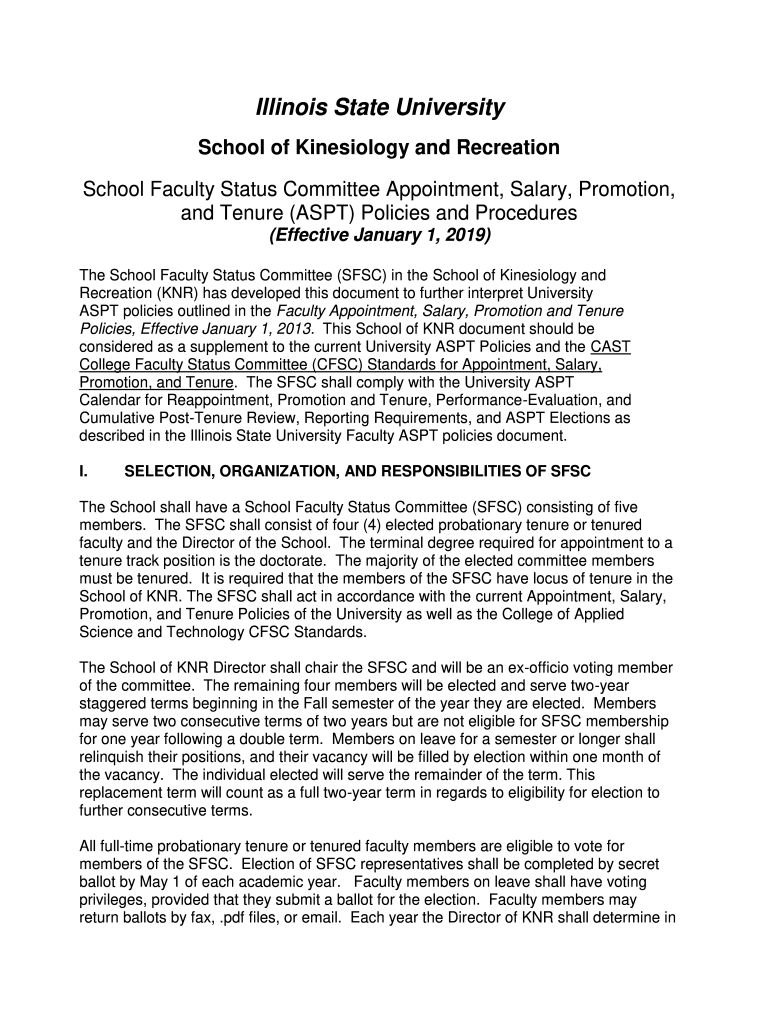 Illinois State University

School of Kinesiology and Recreation

School Faculty Status Committee Appointment, Salary, Promotion, and Tenure (ASPT) Policies and Procedures
(Effective January 1, 2019)

The School Faculty Status Committee (SFSC) in the School of Kinesiology and Recreation (KNR) has developed this document to further interpret University ASPT policies outlined in the Faculty Appointment, Salary, Promotion and Tenure Policies, Effective January 1, 2013. This School of KNR document should be considered as a supplement to the current University ASPT Policies and the CAST College Faculty Status Committee (CFSC) Standards for Appointment, Salary, Promotion, and Tenure. The SFSC shall comply with the University ASPT Calendar for Reappointment, Promotion and Tenure, Performance-Evaluation, and Cumulative Post-Tenure Review, Reporting Requirements, and ASPT Elections as described in the Illinois State University Faculty ASPT policies document.

I. SELECTION, ORGANIZATION, AND RESPONSIBILITIES OF SFSC

The School shall have a School Faculty Status Committee (SFSC) consisting of five members. The SFSC shall consist of four (4) elected probationary tenure or tenured faculty and the Director of the School. The terminal degree required for appointment to a tenure track position is the doctorate. The majority of the elected committee members must be tenured. It is required that the members of the SFSC have locus of tenure in the School of KNR. The SFSC shall act in accordance with the current Appointment, Salary, Promotion, and Tenure Policies of the University as well as the College of Applied Science and Technology CFSC Standards.

The School of KNR Director shall chair the SFSC and will be an ex-officio voting member of the committee. The remaining four members will be elected and serve two-year staggered terms beginning in the Fall semester of the year they are elected. Members may serve two consecutive terms of two years but are not eligible for SFSC membership for one year following a double term. Members on leave for a semester or longer shall relinquish their positions, and their vacancy will be filled by election within one month of the vacancy. The individual elected will serve the remainder of the term. This replacement term will count as a full two-year term in regards to eligibility for election to further consecutive terms.

All full-time probationary tenure or tenured faculty members are eligible to vote for members of the SFSC. Election of SFSC representatives shall be completed by secret ballot by May 1 of each academic year. Faculty members on leave shall have voting privileges, provided that they submit a ballot for the election. Faculty members may return ballots by fax, .pdf files, or email. Each year the Director of KNR shall determine in